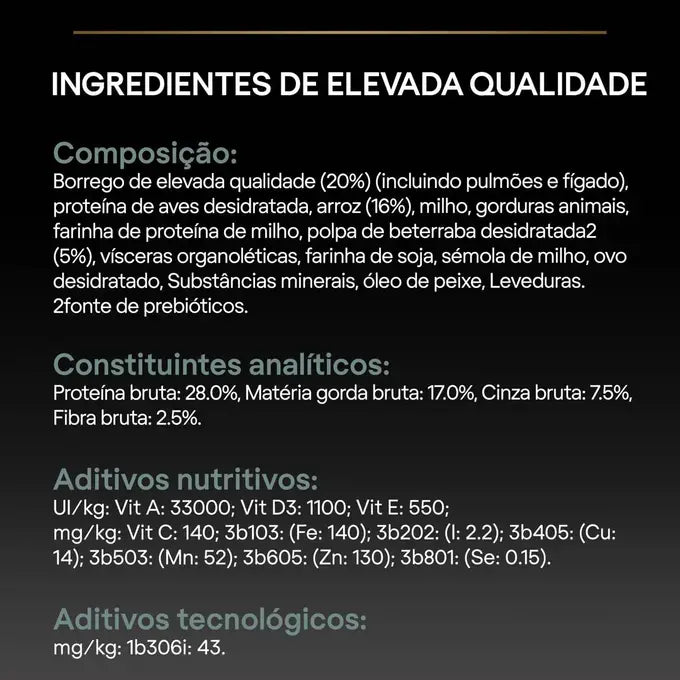 INGREDIENTES DE ELEVADA QUALIDADE

Composição:
Borrego de elevada qualidade (20%) (incluindo pulmões e fígado), proteína de aves desidratada, arroz (16%), milho, gorduras animais, farinha de proteína de milho, polpa de beterraba desidratada2 (5%), vísceras organoléticas, farinha de soja, sémola de milho, ovo desidratado, Substâncias minerais, óleo de peixe, Leveduras. 2fonte de prebióticos.

Constituintes analíticos:
Proteína bruta: 28.0%, Matéria gorda bruta: 17.0%, Cinza bruta: 7.5%, Fibra bruta: 2.5%.

Aditivos nutritivos:
UI/kg: Vit A: 33000; Vit D3: 1100; Vit E: 550;
mg/kg: Vit C: 140; 3b103: (Fe: 140); 3b202: (I: 2.2); 3b405: (Cu: 14); 3b503: (Mn: 52); 3b605: (Zn: 130); 3b801: (Se: 0.15).

Aditivos tecnológicos:
mg/kg: 1b306i: 43.